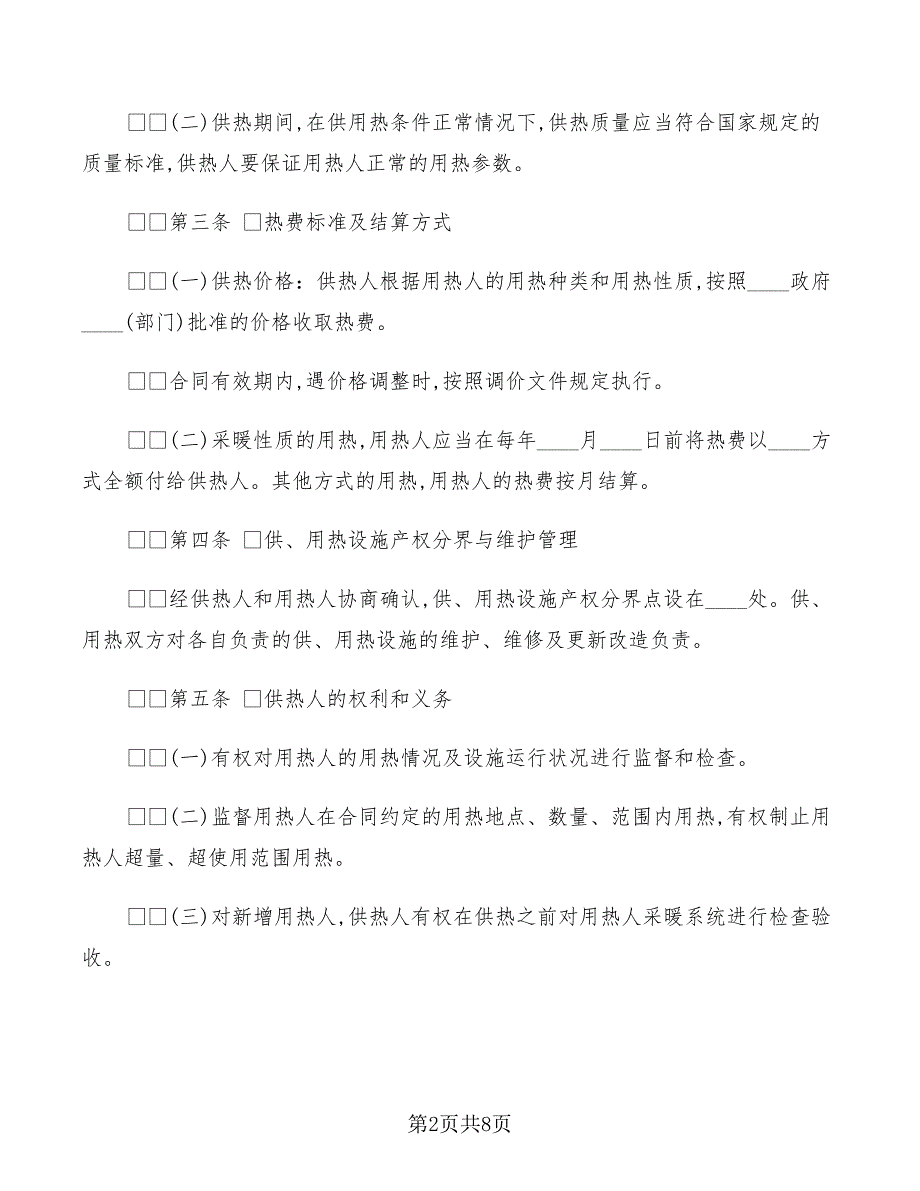 □□(二)供热期间,在供用热条件正常情况下,供热质量应当符合国家规定的质量标准,供热人要保证用热人正常的用热参数。

□□第三条 □热费标准及结算方式

□□(一)供热价格:供热人根据用热人的用热种类和用热性质,按照____政府____(部门)批准的价格收取热费。

□□合同有效期内,遇价格调整时,按照调价文件规定执行。

□□(二)采暖性质的用热,用热人应当在每年____月____日前将热费以____方式全额付给供热人。其他方式的用热,用热人的热费按月结算。

□□第四条 □供、用热设施产权分界与维护管理

□□经供热人和用热人协商确认,供、用热设施产权分界点设在____处。供、用热双方对各自负责的供、用热设施的维护、维修及更新改造负责。

□□第五条 □供热人的权利和义务

□□(一)有权对用热人的用热情况及设施运行状况进行监督和检查。

□□(二)监督用热人在合同约定的用热地点、数量、范围内用热,有权制止用热人超量、超使用范围用热。

□□(三)对新增用热人,供热人有权在供热之前对用热人采暖系统进行检查验收。

第2页共8页